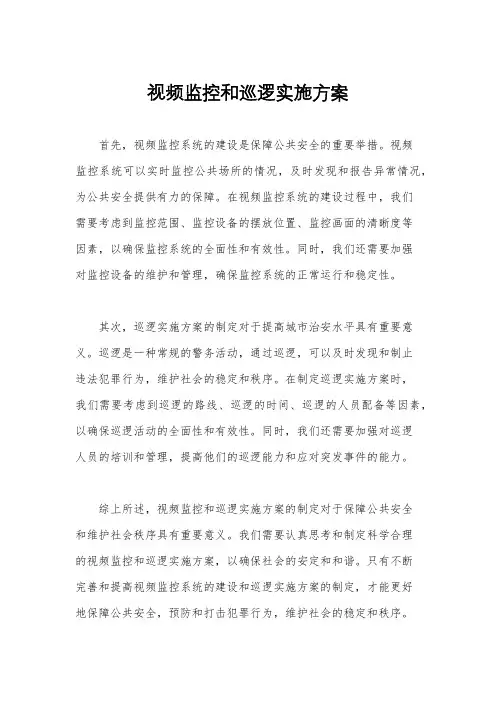 视频监控和巡逻实施方案

首先，视频监控系统的建设是保障公共安全的重要举措。视频监控系统可以实时监控公共场所的情况，及时发现和报告异常情况，为公共安全提供有力的保障。在视频监控系统的建设过程中，我们需要考虑到监控范围、监控设备的摆放位置、监控画面的清晰度等因素，以确保监控系统的全面性和有效性。同时，我们还需要加强对监控设备的维护和管理，确保监控系统的正常运行和稳定性。

其次，巡逻实施方案的制定对于提高城市治安水平具有重要意义。巡逻是一种常规的警务活动，通过巡逻，可以及时发现和制止违法犯罪行为，维护社会的稳定和秩序。在制定巡逻实施方案时，我们需要考虑到巡逻的路线、巡逻的时间、巡逻的人员配备等因素，以确保巡逻活动的全面性和有效性。同时，我们还需要加强对巡逻人员的培训和管理，提高他们的巡逻能力和应对突发事件的能力。

综上所述，视频监控和巡逻实施方案的制定对于保障公共安全和维护社会秩序具有重要意义。我们需要认真思考和制定科学合理的视频监控和巡逻实施方案，以确保社会的安定和和谐。只有不断完善和提高视频监控系统的建设和巡逻实施方案的制定，才能更好地保障公共安全，预防和打击犯罪行为，维护社会的稳定和秩序。